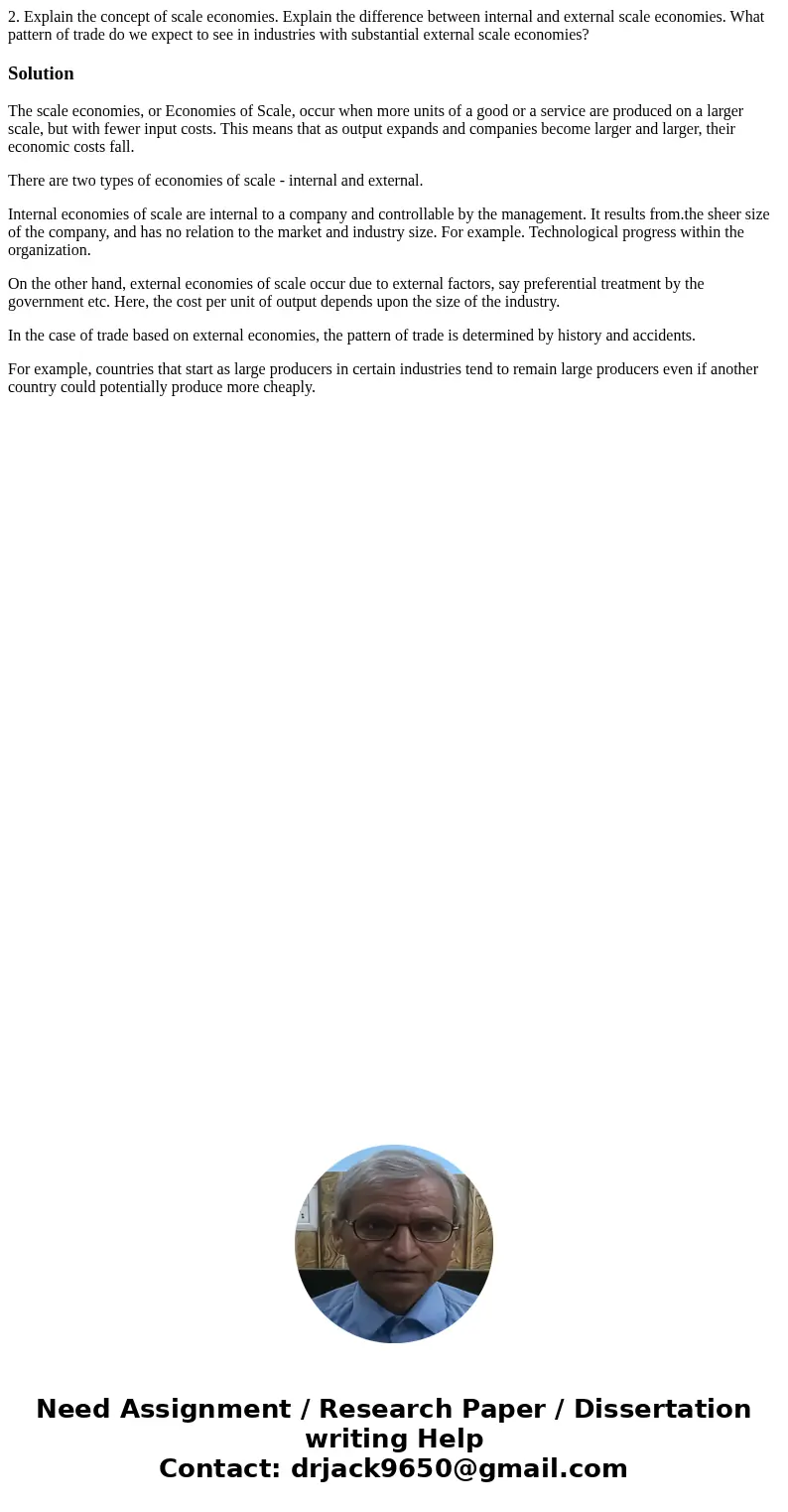 2. Explain the concept of scale economies. Explain the difference between internal and external scale economies. What pattern of trade do we expect to see in industries with substantial external scale economies?

Solution

The scale economies, or Economies of Scale, occur when more units of a good or a service are produced on a larger scale, but with fewer input costs. This means that as output expands and companies become larger and larger, their economic costs fall.

There are two types of economies of scale - internal and external.

Internal economies of scale are internal to a company and controllable by the management. It results from.the sheer size of the company, and has no relation to the market and industry size. For example. Technological progress within the organization.

On the other hand, external economies of scale occur due to external factors, say preferential treatment by the government etc. Here, the cost per unit of output depends upon the size of the industry.

In the case of trade based on external economies, the pattern of trade is determined by history and accidents.

For example, countries that start as large producers in certain industries tend to remain large producers even if another country could potentially produce more cheaply.

Need Assignment / Research Paper / Dissertation writing Help
Contact: drjack9650@gmail.com